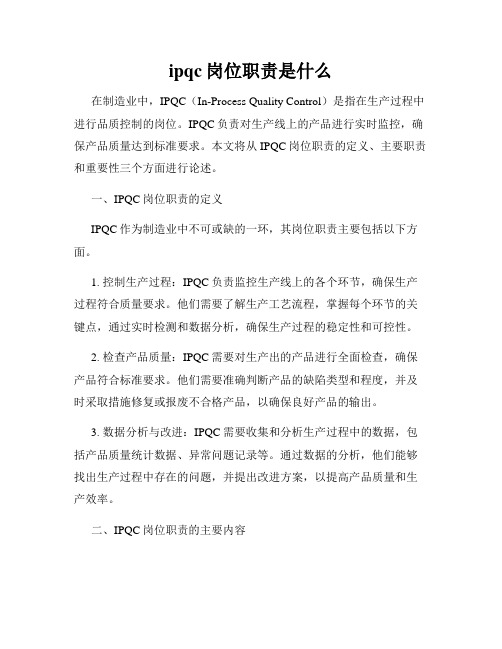 ipqc 岗位职责是什么

在制造业中，IPQC（In-Process Quality Control）是指在生产过程中进行品质控制的岗位。IPQC 负责对生产线上的产品进行实时监控，确保产品质量达到标准要求。本文将从 IPQC 岗位职责的定义、主要职责和重要性三个方面进行论述。

一、IPQC 岗位职责的定义

IPQC 作为制造业中不可或缺的一环，其岗位职责主要包括以下方面。

1. 控制生产过程：IPQC 负责监控生产线上的各个环节，确保生产过程符合质量要求。他们需要了解生产工艺流程，掌握每个环节的关键点，通过实时检测和数据分析，确保生产过程的稳定性和可控性。

2. 检查产品质量：IPQC 需要对生产出的产品进行全面检查，确保产品符合标准要求。他们需要准确判断产品的缺陷类型和程度，并及时采取措施修复或报废不合格产品，以确保良好产品的输出。

3. 数据分析与改进：IPQC 需要收集和分析生产过程中的数据，包括产品质量统计数据、异常问题记录等。通过数据的分析，他们能够找出生产过程中存在的问题，并提出改进方案，以提高产品质量和生产效率。

二、IPQC 岗位职责的主要内容